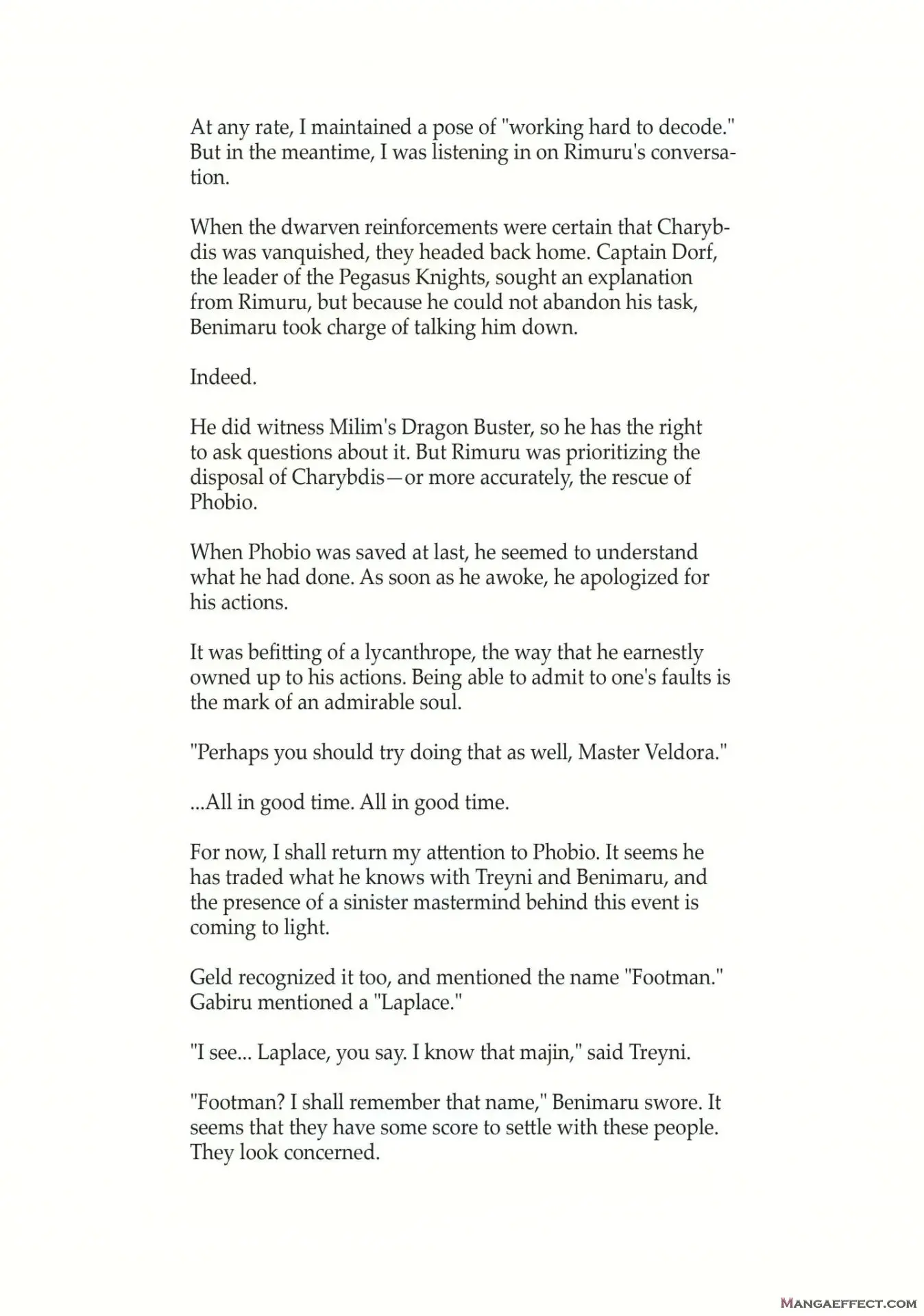 At any rate, I maintained a pose of "working hard to decode." But in the meantime, I was listening in on Rimuru's conversation.

When the dwarven reinforcements were certain that Charybdis was vanquished, they headed back home. Captain Dorf, the leader of the Pegasus Knights, sought an explanation from Rimuru, but because he could not abandon his task, Benimaru took charge of talking him down.

Indeed.

He did witness Milim's Dragon Buster, so he has the right to ask questions about it. But Rimuru was prioritizing the disposal of Charybdis—or more accurately, the rescue of Phobio.

When Phobio was saved at last, he seemed to understand what he had done. As soon as he awoke, he apologized for his actions.

It was befitting of a lycanthrope, the way that he earnestly owned up to his actions. Being able to admit to one's faults is the mark of an admirable soul.

"Perhaps you should try doing that as well, Master Veldora."

...All in good time. All in good time.

For now, I shall return my attention to Phobio. It seems he has traded what he knows with Treyni and Benimaru, and the presence of a sinister mastermind behind this event is coming to light.

Geld recognized it too, and mentioned the name "Footman." Gabiru mentioned a "Laplace."

"I see... Laplace, you say. I know that majin," said Treyni.

"Footman? I shall remember that name," Benimaru swore. It seems that they have some score to settle with these people. They look concerned.

MANGAEFFECT.COM